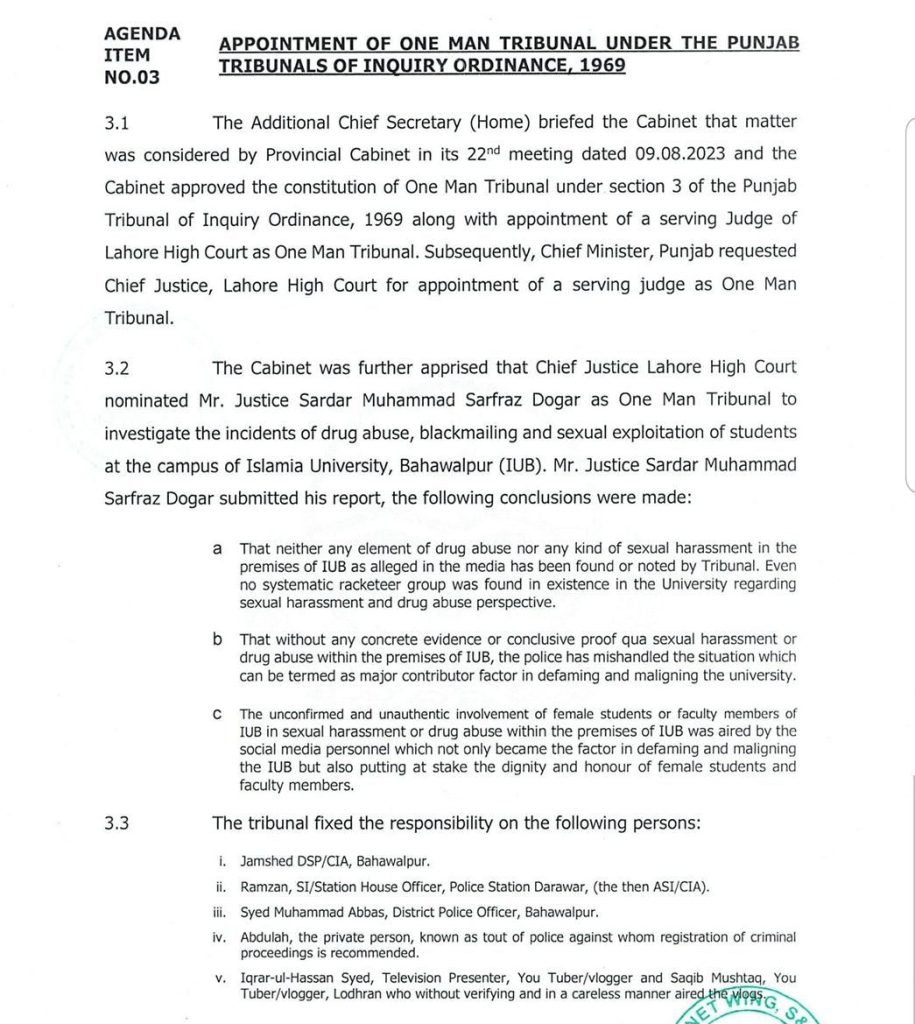 AGENDA ITEM NO.03

APPOINTMENT OF ONE MAN TRIBUNAL UNDER THE PUNJAB TRIBUNALS OF INQUIRY ORDINANCE, 1969

3.1 The Additional Chief Secretary (Home) briefed the Cabinet that matter was considered by Provincial Cabinet in its 22$^{nd}$ meeting dated 09.08.2023 and the Cabinet approved the constitution of One Man Tribunal under section 3 of the Punjab Tribunal of Inquiry Ordinance, 1969 along with appointment of a serving Judge of Lahore High Court as One Man Tribunal. Subsequently, Chief Minister, Punjab requested Chief Justice, Lahore High Court for appointment of a serving judge as One Man Tribunal.

3.2 The Cabinet was further apprised that Chief Justice Lahore High Court nominated Mr. Justice Sardar Muhammad Sarfraz Dogar as One Man Tribunal to investigate the incidents of drug abuse, blackmailing and sexual exploitation of students at the campus of Islamia University, Bahawalpur (IUB). Mr. Justice Sardar Muhammad Sarfraz Dogar submitted his report, the following conclusions were made:

a That neither any element of drug abuse nor any kind of sexual harassment in the premises of IUB as alleged in the media has been found or noted by Tribunal. Even no systematic racketeer group was found in existence in the University regarding sexual harassment and drug abuse perspective.

b That without any concrete evidence or conclusive proof qua sexual harassment or drug abuse within the premises of IUB, the police has mishandled the situation which can be termed as major contributor factor in defaming and maligning the university.

c The unconfirmed and unauthentic involvement of female students or faculty members of IUB in sexual harassment or drug abuse within the premises of IUB was aired by the social media personnel which not only became the factor in defaming and maligning the IUB but also putting at stake the dignity and honour of female students and faculty members.

3.3 The tribunal fixed the responsibility on the following persons:

i. Jamshed DSP/CIA, Bahawalpur.

ii. Ramzan, SI/Station House Officer, Police Station Darawar, (the then ASI/CIA).

iii. Syed Muhammad Abbas, District Police Officer, Bahawalpur.

iv. Abdulah, the private person, known as tout of police against whom registration of criminal proceedings is recommended.

v. Iqrar-ul-Hassan Syed, Television Presenter, You Tuber/vlogger and Saqib Mushtaq, You Tuber/vlogger, Lodhran who without verifying and in a careless manner aired the vlogs.

NET WING, S&